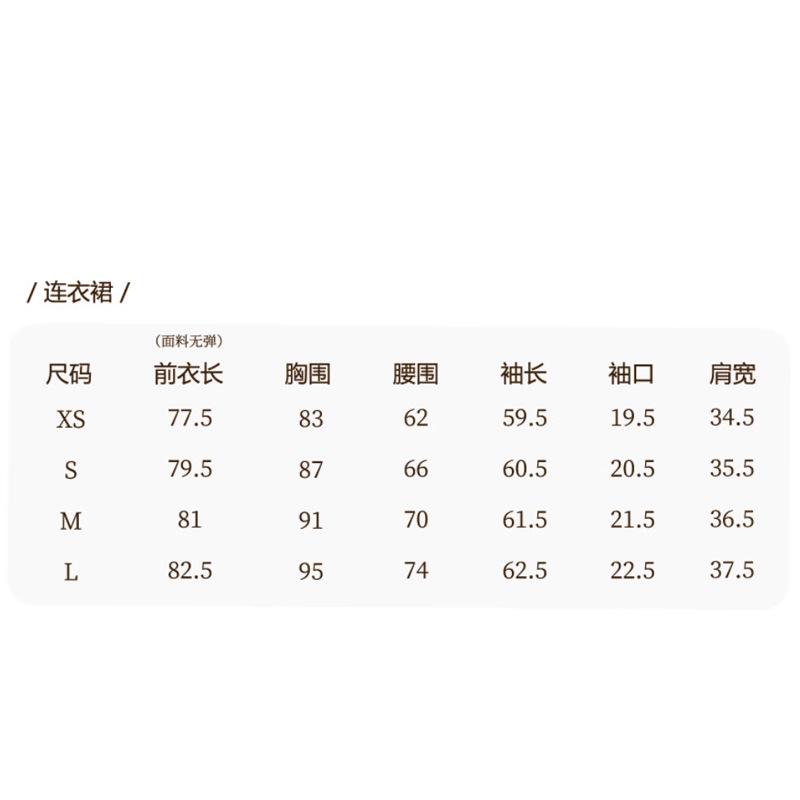 / 连衣裙 /

（面料无弹）

| 尺码 | 前衣长 | 胸围 | 腰围 | 袖长 | 袖口 | 肩宽 |
|---|---|---|---|---|---|---|
| XS | 77.5 | 83 | 62 | 59.5 | 19.5 | 34.5 |
| S | 79.5 | 87 | 66 | 60.5 | 20.5 | 35.5 |
| M | 81 | 91 | 70 | 61.5 | 21.5 | 36.5 |
| L | 82.5 | 95 | 74 | 62.5 | 22.5 | 37.5 |